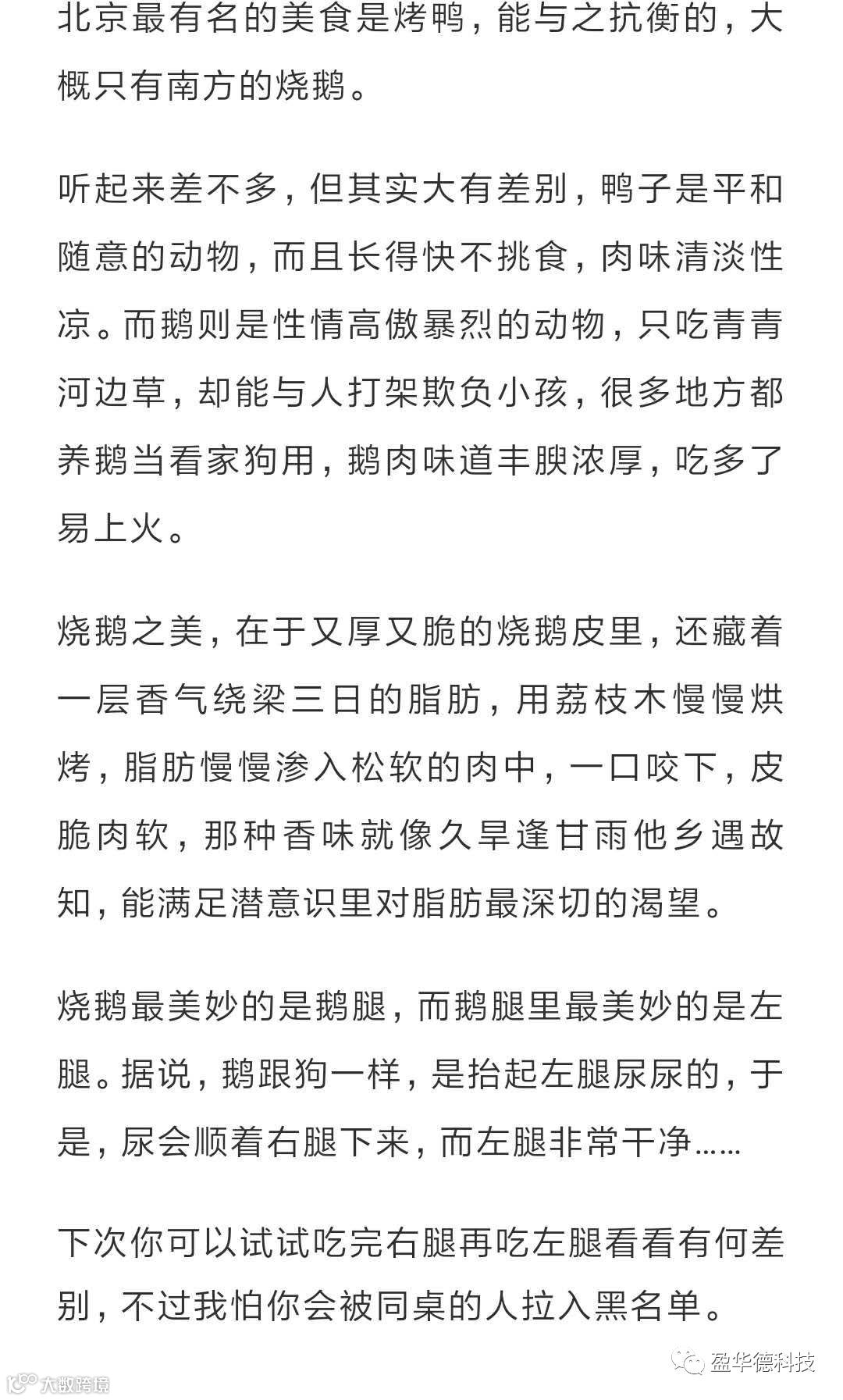 北京最有名的美食是烤鸭，能与之抗衡的，大概只有南方的烧鹅。

听起来差不多，但其实大有差别，鸭子是平和随意的动物，而且长得快不挑食，肉味清淡性凉。而鹅则是性情高傲暴烈的动物，只吃青青河边草，却能与人打架欺负小孩，很多地方都养鹅当看家狗用，鹅肉味道丰腴浓厚，吃多了易上火。

烧鹅之美，在于又厚又脆的烧鹅皮里，还藏着一层香气绕梁三日的脂肪，用荔枝木慢慢烘烤，脂肪慢慢渗入松软的肉中，一口咬下，皮脆肉软，那种香味就像久旱逢甘雨他乡遇故知，能满足潜意识里对脂肪最深切的渴望。

烧鹅最美妙的是鹅腿，而鹅腿里最美妙的是左腿。据说，鹅跟狗一样，是抬起左腿尿尿的，于是，尿会顺着右腿下来，而左腿非常干净……

下次你可以试试吃完右腿再吃左腿看看有何差别，不过我怕你会被同桌的人拉入黑名单。

盈华德科技

大数跨境